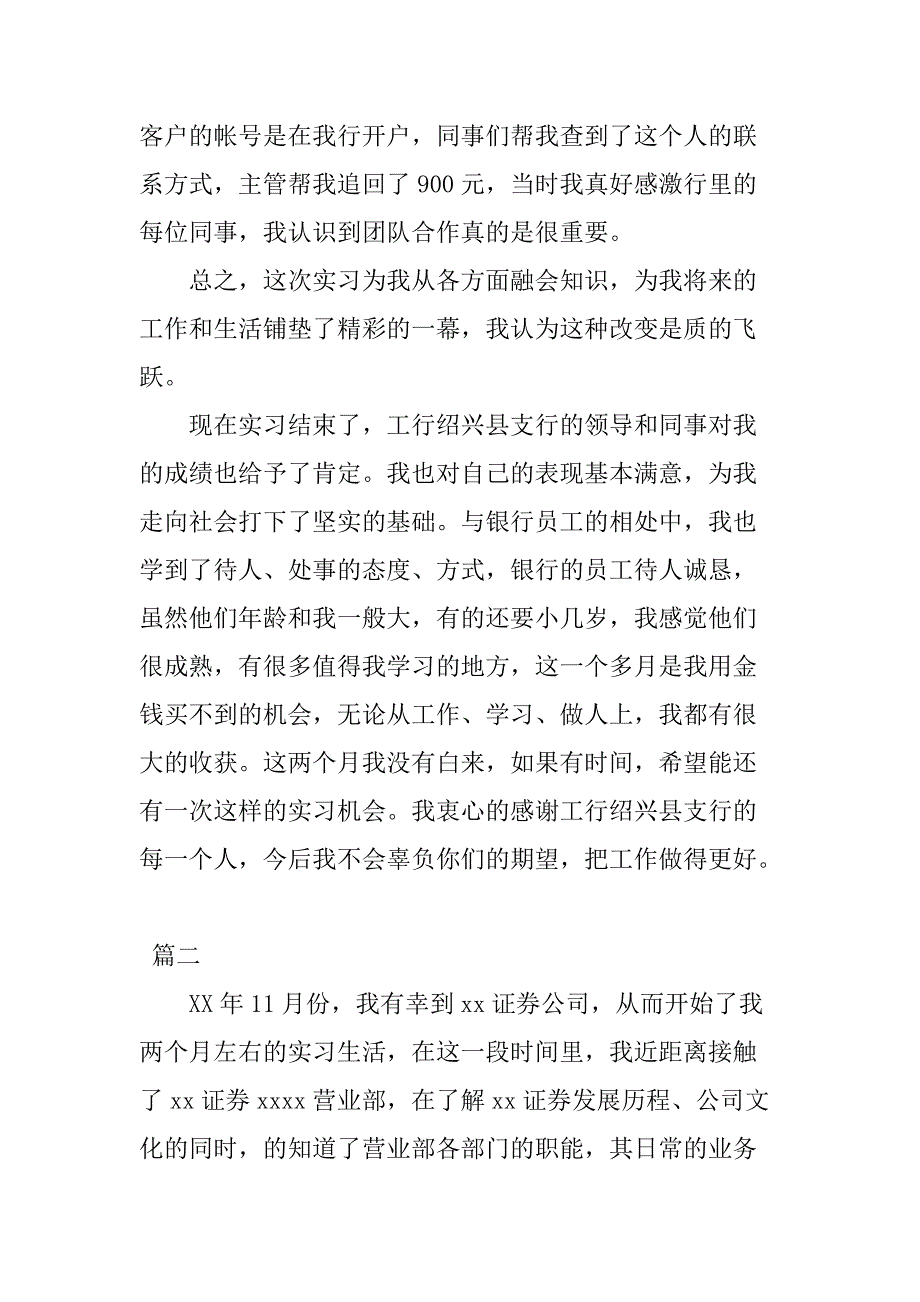 客户的帐号是在我行开户，同事们帮我查到了这个人的联系方式，主管帮我追回了 900 元，当时我真好感激行里的每位同事，我认识到团队合作真的是很重要。

总之，这次实习为我从各方面融会知识，为我将来的工作和生活铺垫了精彩的一幕，我认为这种改变是质的飞跃。

现在实习结束了，工行绍兴县支行的领导和同事对我的成绩也给予了肯定。我也对自己的表现基本满意，为我走向社会打下了坚实的基础。与银行员工的相处中，我也学到了待人、处事的态度、方式，银行的员工待人诚恳，虽然他们年龄和我一般大，有的还要小几岁，我感觉他们很成熟，有很多值得我学习的地方，这一个多月是我用金钱买不到的机会，无论从工作、学习、做人上，我都有很大的收获。这两个月我没有白来，如果有时间，希望能还有一次这样的实习机会。我衷心的感谢工行绍兴县支行的每一个人，今后我不会辜负你们的期望，把工作做得更好。

篇二

XX 年 11 月份，我有幸到 xx 证券公司，从而开始了我两个月左右的实习生活，在这一段时间里，我近距离接触了 xx 证券 xxxx 营业部，在了解 xx 证券发展历程、公司文化的同时，的知道了营业部各部门的职能，其日常的业务